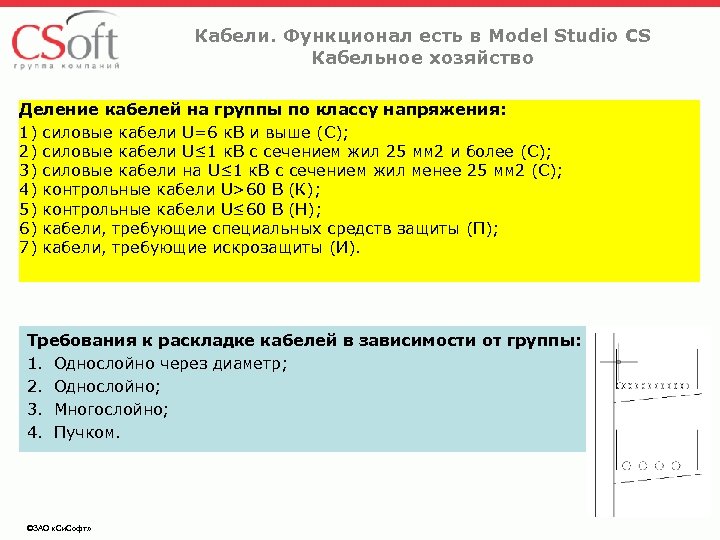 CSoft
группа компаний

Кабели. Функционал есть в Model Studio CS
Кабельное хозяйство

Деление кабелей на группы по классу напряжения:
1) силовые кабели U=6 кВ и выше (С);
2) силовые кабели U≤1 кВ с сечением жил 25 мм2 и более (С);
3) силовые кабели на U≤1 кВ с сечением жил менее 25 мм2 (С);
4) контрольные кабели U>60 В (К);
5) контрольные кабели U≤60 В (Н);
6) кабели, требующие специальных средств защиты (П);
7) кабели, требующие искрозащиты (И).

Требования к раскладке кабелей в зависимости от группы:
1. Однослойно через диаметр;
2. Однослойно;
3. Многослойно;
4. Пучком.

©ЗАО «СиСофт»